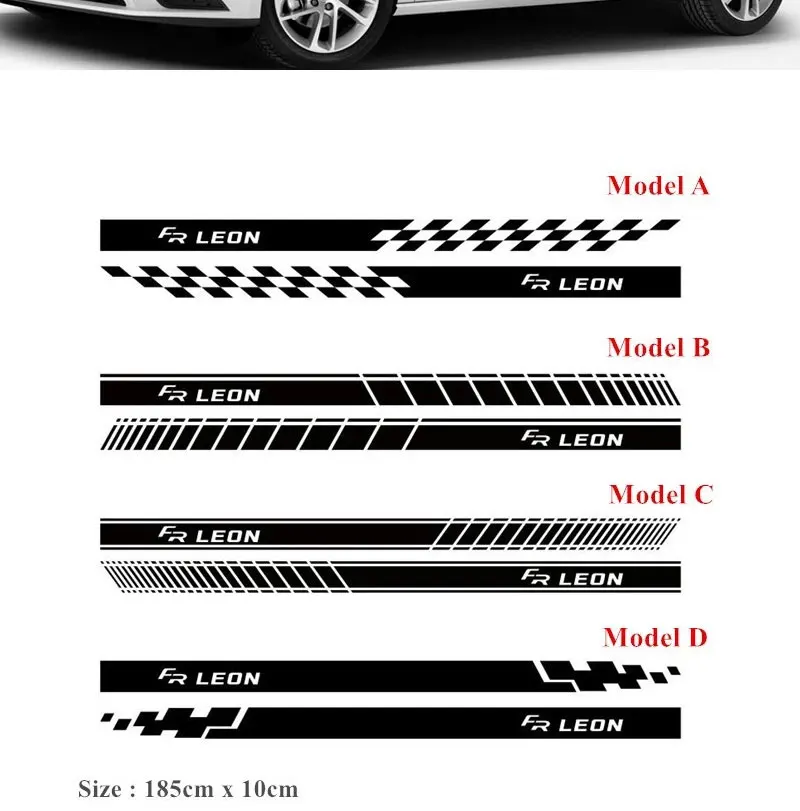 Model A

FR LEON

FR LEON

Model B

FR LEON

FR LEON

Model C

FR LEON

FR LEON

Model D

FR LEON

FR LEON

Size : 185cm x 10cm